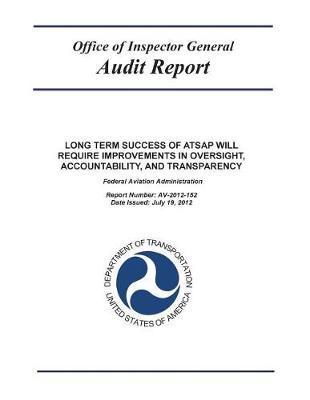 Office of Inspector General
Audit Report

LONG TERM SUCCESS OF ATSAP WILL REQUIRE IMPROVEMENTS IN OVERSIGHT, ACCOUNTABILITY, AND TRANSPARENCY

Federal Aviation Administration

Report Number: AV-2012-152
Date Issued: July 19, 2012

DEPARTMENT OF TRANSPORTATION
UNITED STATES OF AMERICA